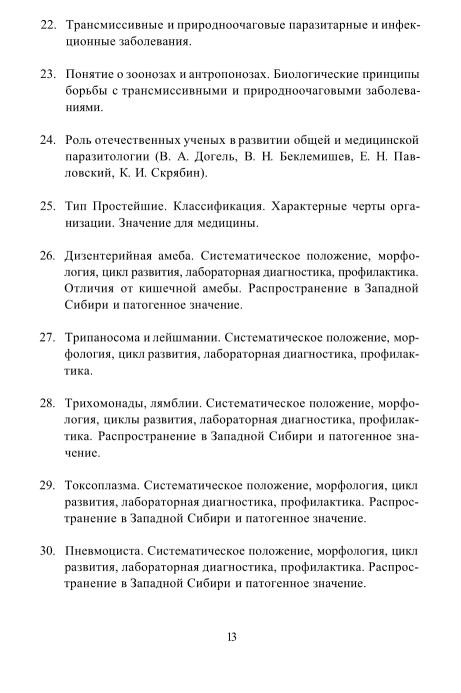 22. Трансмиссивные и природноочаговые паразитарные и инфекционные заболевания.

23. Понятие о зоонозах и антропонозах. Биологические принципы борьбы с трансмиссивными и природноочаговыми заболеваниями.

24. Роль отечественных ученых в развитии общей и медицинской паразитологии (В. А. Догель, В. Н. Беклемишев, Е. Н. Павловский, К. И. Скрябин).

25. Тип Простейшие. Классификация. Характерные черты организации. Значение для медицины.

26. Дизентерийная амеба. Систематическое положение, морфология, цикл развития, лабораторная диагностика, профилактика. Отличия от кишечной амебы. Распространение в Западной Сибири и патогенное значение.

27. Трипаносома и лейшмании. Систематическое положение, морфология, цикл развития, лабораторная диагностика, профилактика.

28. Трихомонады, лямблии. Систематическое положение, морфология, циклы развития, лабораторная диагностика, профилактика. Распространение в Западной Сибири и патогенное значение.

29. Токсоплазма. Систематическое положение, морфология, цикл развития, лабораторная диагностика, профилактика. Распространение в Западной Сибири и патогенное значение.

30. Пневмоциста. Систематическое положение, морфология, цикл развития, лабораторная диагностика, профилактика. Распространение в Западной Сибири и патогенное значение.

13